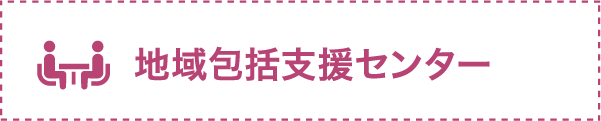 地域包括支援センター